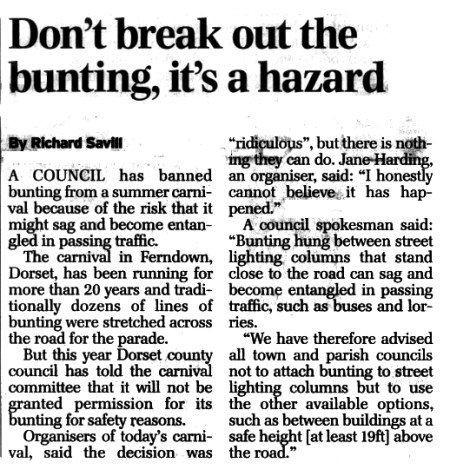 Don't break out the bunting, it's a hazard

By Richard Savill

A COUNCIL has banned bunting from a summer carnival because of the risk that it might sag and become entangled in passing traffic.

The carnival in Ferndown, Dorset, has been running for more than 20 years and traditionally dozens of lines of bunting were stretched across the road for the parade.

But this year Dorset county council has told the carnival committee that it will not be granted permission for its bunting for safety reasons.

Organisers of today's carnival, said the decision was "ridiculous", but there is nothing they can do. Jane Harding, an organiser, said: "I honestly cannot believe it has happened."

A council spokesman said: "Bunting hung between street lighting columns that stand close to the road can sag and become entangled in passing traffic, such as buses and lorries.

"We have therefore advised all town and parish councils not to attach bunting to street lighting columns but to use the other available options, such as between buildings at a safe height [at least 19ft] above the road."